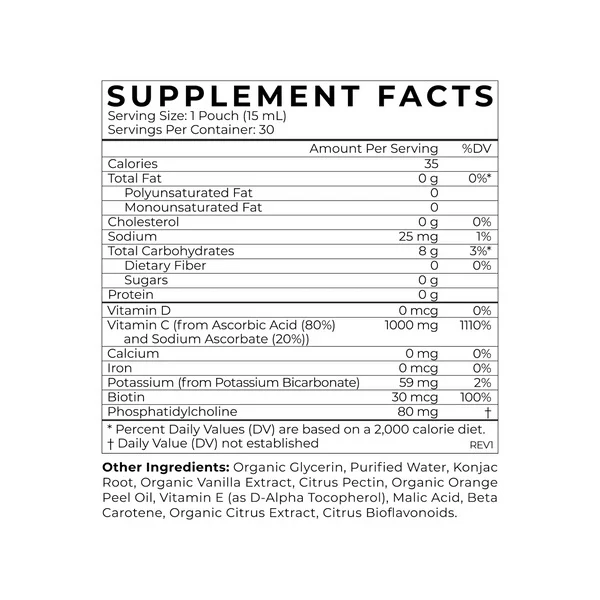 SUPPLEMENT FACTS
Serving Size: 1 Pouch (15 mL)
Servings Per Container: 30

|  | Amount Per Serving | %DV |
|---|---|---|
| Calories | 35 |  |
| Total Fat | 0 g | 0%* |
| Polyunsaturated Fat | 0 |  |
| Monounsaturated Fat | 0 |  |
| Cholesterol | 0 g | 0% |
| Sodium | 25 mg | 1% |
| Total Carbohydrates | 8 g | 3%* |
| Dietary Fiber | 0 | 0% |
| Sugars | 0 g |  |
| Protein | 0 g |  |
| Vitamin D | 0 mcg | 0% |
| Vitamin C (from Ascorbic Acid (80%) and Sodium Ascorbate (20%)) | 1000 mg | 1110% |
| Calcium | 0 mg | 0% |
| Iron | 0 mcg | 0% |
| Potassium (from Potassium Bicarbonate) | 59 mg | 2% |
| Biotin | 30 mcg | 100% |
| Phosphatidylcholine | 80 mg | † |

* Percent Daily Values (DV) are based on a 2,000 calorie diet.
† Daily Value (DV) not established
REV1

Other Ingredients: Organic Glycerin, Purified Water, Konjac Root, Organic Vanilla Extract, Citrus Pectin, Organic Orange Peel Oil, Vitamin E (as D-Alpha Tocopherol), Malic Acid, Beta Carotene, Organic Citrus Extract, Citrus Bioflavonoids.